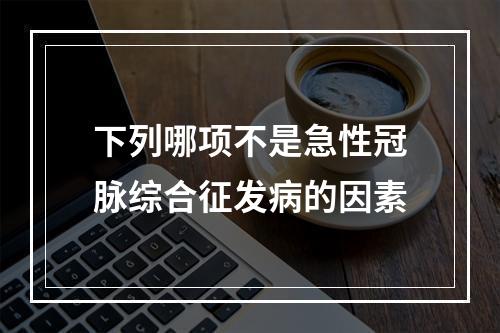 下列哪项不是急性冠脉综合征发病的因素